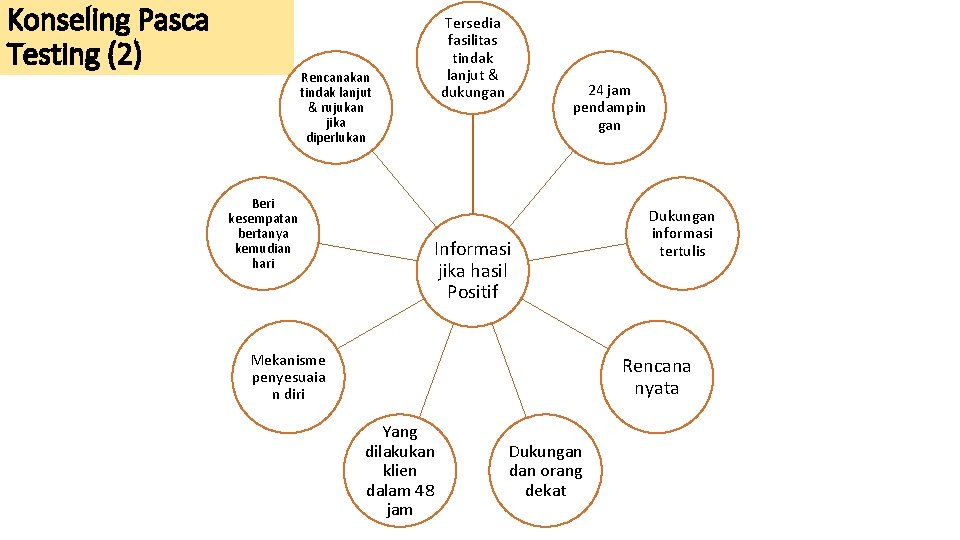 Konseling Pasca Testing (2)

Informasi jika hasil Positif

Tersedia fasilitas tindak lanjut & dukungan

24 jam pendampingan

Dukungan informasi tertulis

Rencana nyata

Dukungan dan orang dekat

Yang dilakukan klien dalam 48 jam

Mekanisme penyesuaian diri

Beri kesempatan bertanya kemudian hari

Rencanakan tindak lanjut & rujukan jika diperlukan